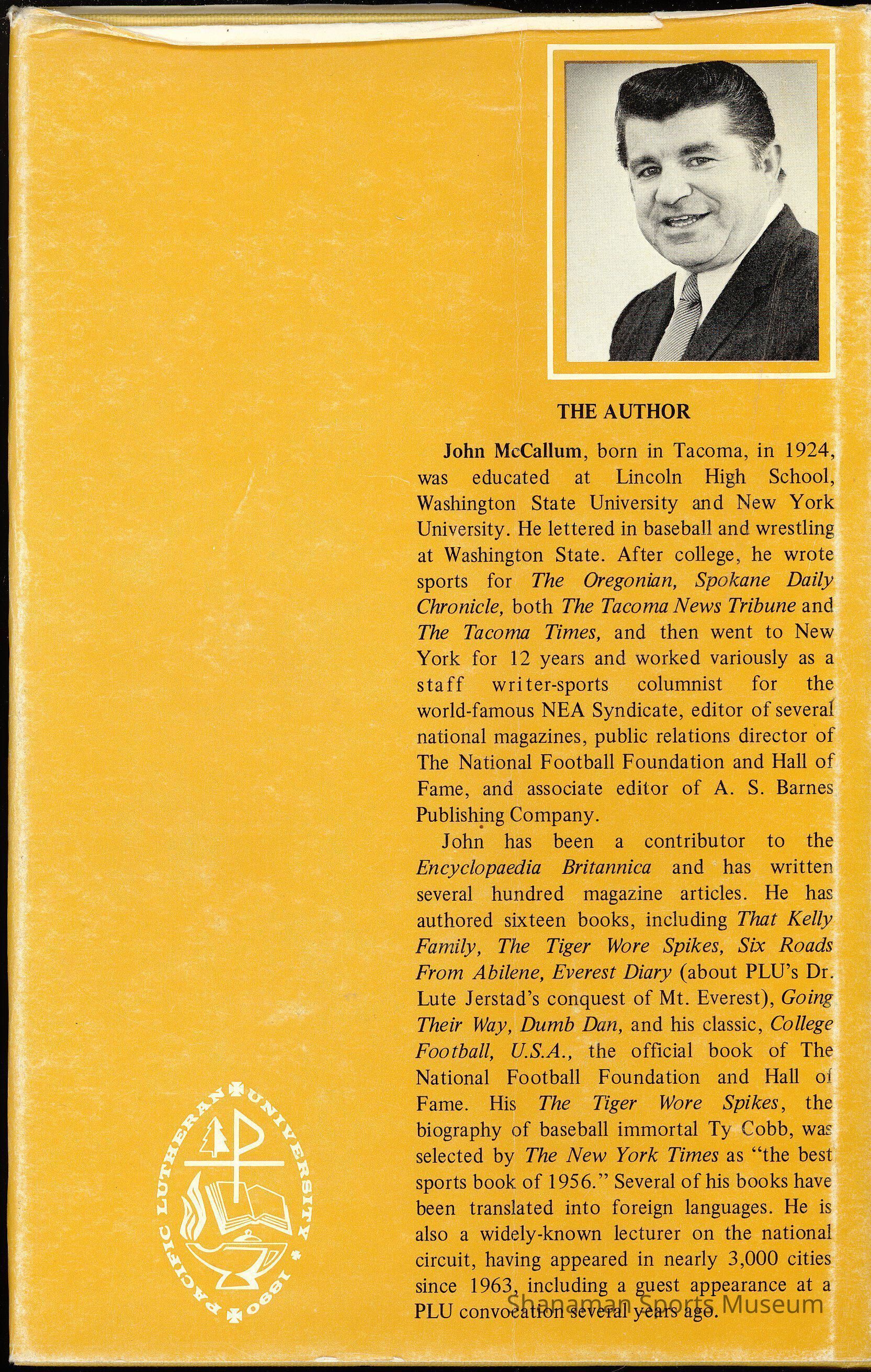 THE AUTHOR

John McCallum, born in Tacoma, in 1924, was educated at Lincoln High School, Washington State University and New York University. He lettered in baseball and wrestling at Washington State. After college, he wrote sports for The Oregonian, Spokane Daily Chronicle, both The Tacoma News Tribune and The Tacoma Times, and then went to New York for 12 years and worked variously as a staff writer-sports columnist for the world-famous NEA Syndicate, editor of several national magazines, public relations director of The National Football Foundation and Hall of Fame, and associate editor of A. S. Barnes Publishing Company.

John has been a contributor to the Encyclopaedia Britannica and has written several hundred magazine articles. He has authored sixteen books, including That Kelly Family, The Tiger Wore Spikes, Six Roads From Abilene, Everest Diary (about PLU's Dr. Lute Jerstad's conquest of Mt. Everest), Going Their Way, Dumb Dan, and his classic, College Football, U.S.A., the official book of The National Football Foundation and Hall of Fame. His The Tiger Wore Spikes, the biography of baseball immortal Ty Cobb, was selected by The New York Times as "the best sports book of 1956." Several of his books have been translated into foreign languages. He is also a widely-known lecturer on the national circuit, having appeared in nearly 3,000 cities since 1963, including a guest appearance at a PLU convocation several years ago.

PACIFIC LUTHERAN UNIVERSITY 1890

Shanaman Sports Museum